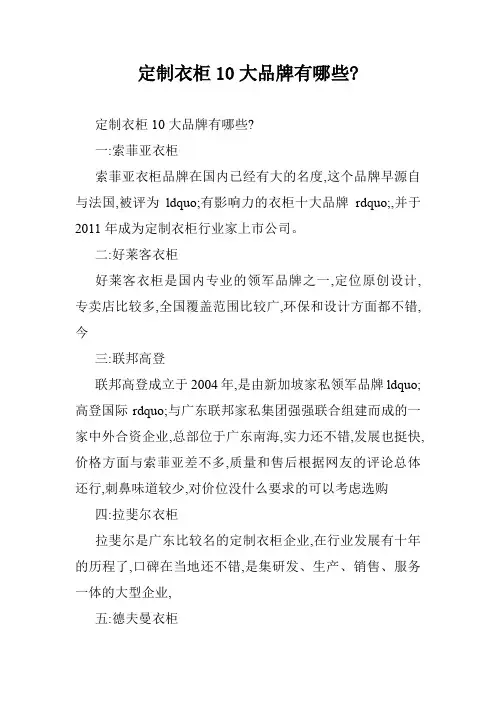 定制衣柜 10 大品牌有哪些?

定制衣柜 10 大品牌有哪些?

一:索菲亚衣柜

索菲亚衣柜品牌在国内已经有大的名度,这个品牌早源自与法国,被评为 ldquo;有影响力的衣柜十大品牌 rdquo;,并于 2011 年成为定制衣柜行业家上市公司。

二:好莱客衣柜

好莱客衣柜是国内专业的领军品牌之一,定位原创设计,专卖店比较多,全国覆盖范围比较广,环保和设计方面都不错,今

三:联邦高登

联邦高登成立于 2004 年,是由新加坡家私领军品牌 ldquo;高登国际 rdquo;与广东联邦家私集团强强联合组建而成的一家中外合资企业,总部位于广东南海,实力还不错,发展也挺快,价格方面与索菲亚差不多,质量和售后根据网友的评论总体还行,刺鼻味道较少,对价位没什么要求的可以考虑选购

四:拉斐尔衣柜

拉斐尔是广东比较名的定制衣柜企业,在行业发展有十年的历程了,口碑在当地还不错,是集研发、生产、销售、服务一体的大型企业,

五:德夫曼衣柜